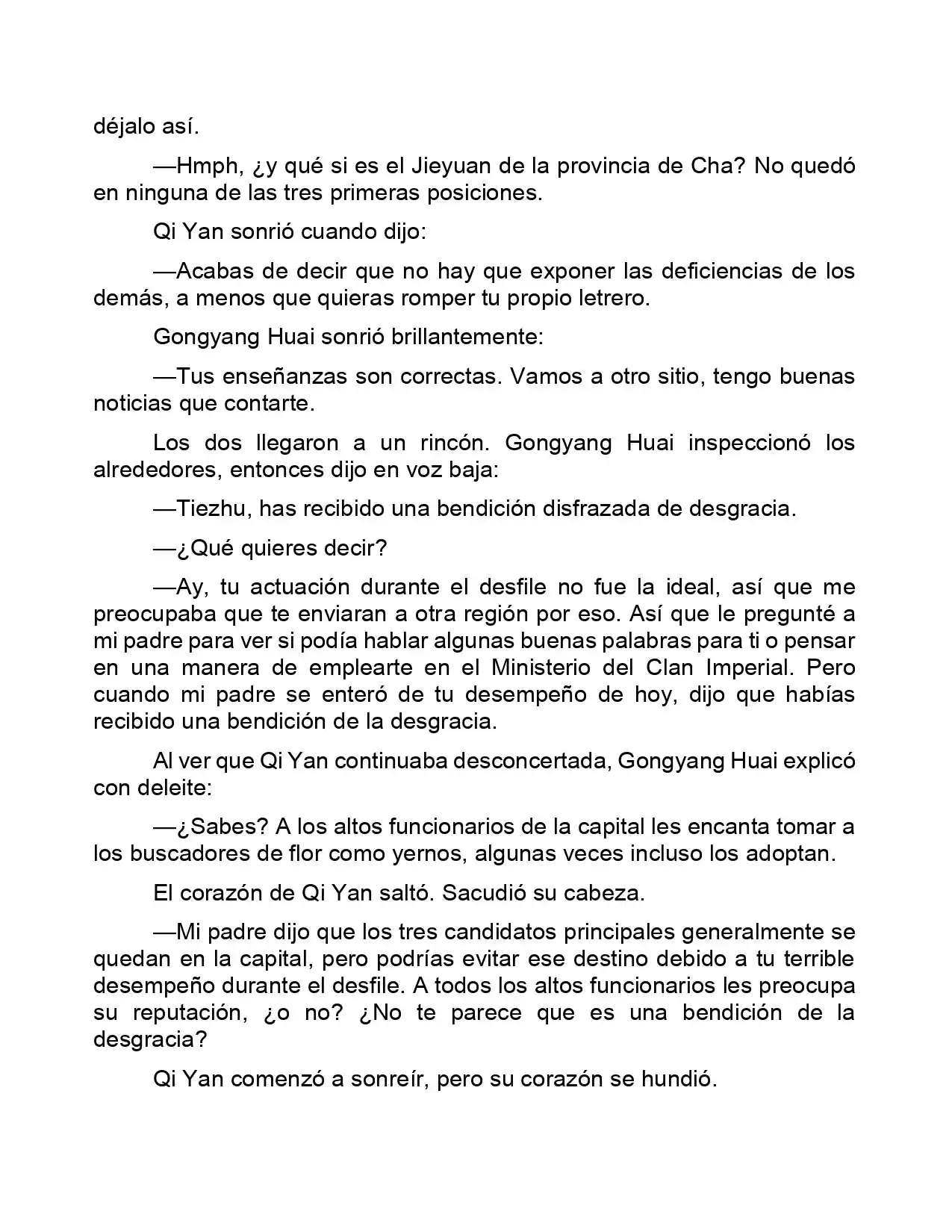 déjalo así.

—Hmph, ¿y qué si es el Jieyuan de la provincia de Cha? No quedó en ninguna de las tres primeras posiciones.

Qi Yan sonrió cuando dijo:

—Acabas de decir que no hay que exponer las deficiencias de los demás, a menos que quieras romper tu propio letrero.

Gongyang Huai sonrió brillantemente:

—Tus enseñanzas son correctas. Vamos a otro sitio, tengo buenas noticias que contarte.

Los dos llegaron a un rincón. Gongyang Huai inspeccionó los alrededores, entonces dijo en voz baja:

—Tiezhu, has recibido una bendición disfrazada de desgracia.

—¿Qué quieres decir?

—Ay, tu actuación durante el desfile no fue la ideal, así que me preocupaba que te enviaran a otra región por eso. Así que le pregunté a mi padre para ver si podía hablar algunas buenas palabras para ti o pensar en una manera de emplearte en el Ministerio del Clan Imperial. Pero cuando mi padre se enteró de tu desempeño de hoy, dijo que habías recibido una bendición de la desgracia.

Al ver que Qi Yan continuaba desconcertada, Gongyang Huai explicó con deleite:

—¿Sabes? A los altos funcionarios de la capital les encanta tomar a los buscadores de flor como yernos, algunas veces incluso los adoptan.

El corazón de Qi Yan saltó. Sacudió su cabeza.

—Mi padre dijo que los tres candidatos principales generalmente se quedan en la capital, pero podrías evitar ese destino debido a tu terrible desempeño durante el desfile. A todos los altos funcionarios les preocupa su reputación, ¿o no? ¿No te parece que es una bendición de la desgracia?

Qi Yan comenzó a sonreír, pero su corazón se hundió.